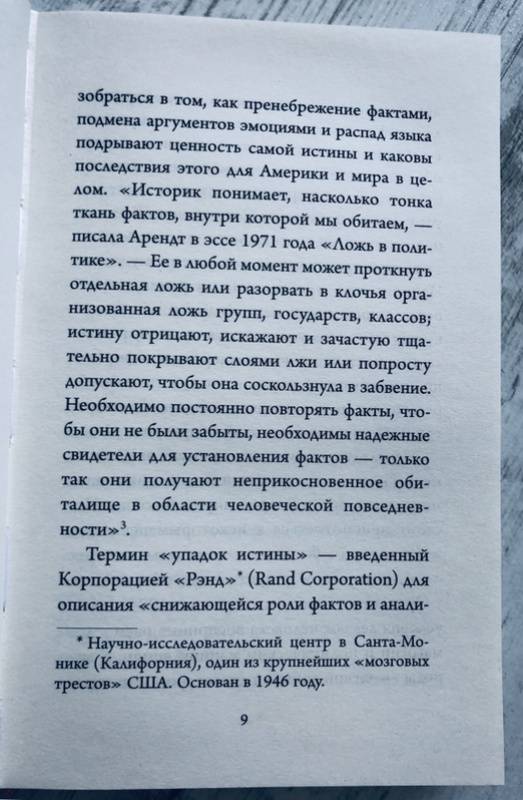 зобраться в том, как пренебрежение фактами, подмена аргументов эмоциями и распад языка подрывают ценность самой истины и каковы последствия этого для Америки и мира в целом. «Историк понимает, насколько тонка ткань фактов, внутри которой мы обитаем, — писала Арендт в эссе 1971 года «Ложь в политике». — Ее в любой момент может проткнуть отдельная ложь или разорвать в клочья организованная ложь групп, государств, классов; истину отрицают, искажают и зачастую тщательно покрывают слоями лжи или попросту допускают, чтобы она соскользнула в забвение. Необходимо постоянно повторять факты, чтобы они не были забыты, необходимы надежные свидетели для установления фактов — только так они получают неприкосновенное обиталище в области человеческой повседневности»$^3$.

Термин «упадок истины» — введенный Корпорацией «Рэнд»* (Rand Corporation) для описания «снижающейся роли фактов и анали-

* Научно-исследовательский центр в Санта-Монике (Калифорния), один из крупнейших «мозговых трестов» США. Основан в 1946 году.

9